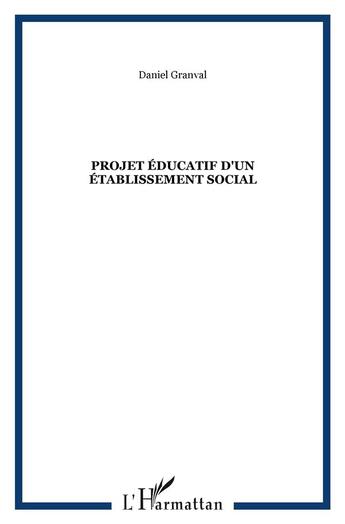 Daniel Granval

PROJET ÉDUCATIF D'UN ÉTABLISSEMENT SOCIAL

L'Harmattan